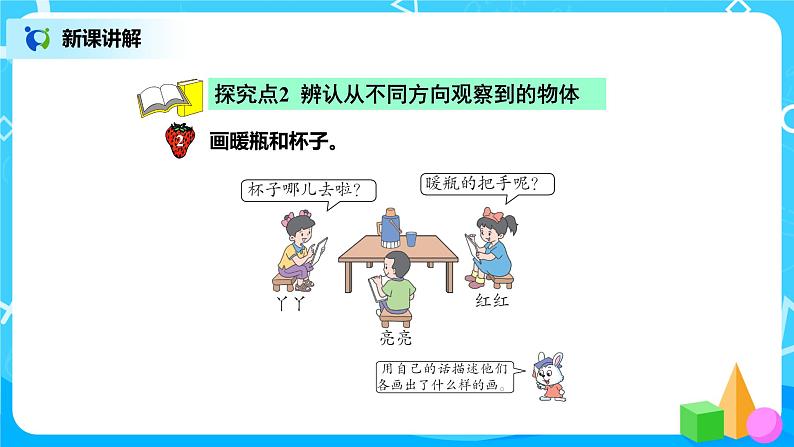 新课讲解

探究点2 辨认从不同方向观察到的物体

2

画暖瓶和杯子。

杯子哪儿去啦？

暖瓶的把手呢？

丫丫

红红

亮亮

用自己的话描述他们各画出了什么样的画。